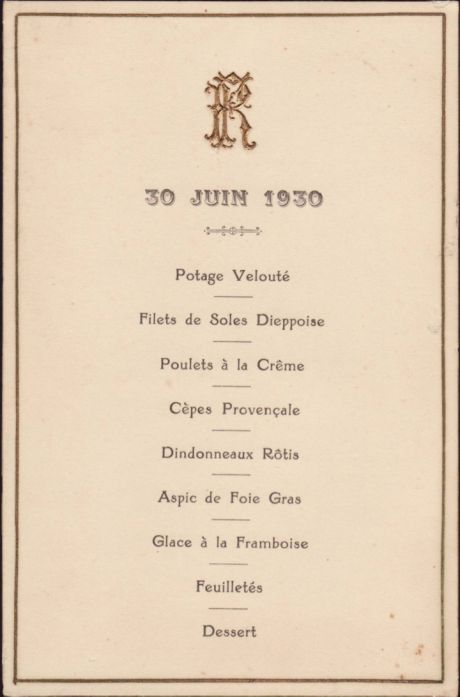 R

30 JUIN 1930

Potage Velouté

Filets de Soles Dieppoise

Poulets à la Crême

Cèpes Provençale

Dindonneaux Rôtis

Aspic de Foie Gras

Glace à la Framboise

Feuilletés

Dessert